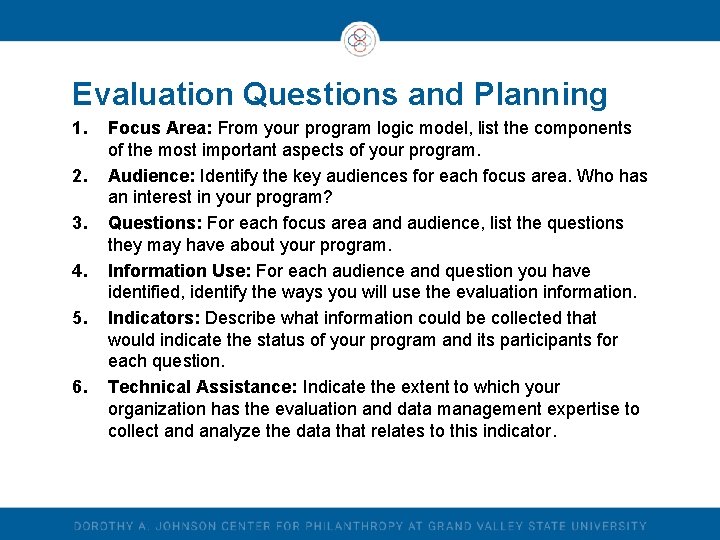 Evaluation Questions and Planning

1. Focus Area: From your program logic model, list the components of the most important aspects of your program.

2. Audience: Identify the key audiences for each focus area. Who has an interest in your program?

3. Questions: For each focus area and audience, list the questions they may have about your program.

4. Information Use: For each audience and question you have identified, identify the ways you will use the evaluation information.

5. Indicators: Describe what information could be collected that would indicate the status of your program and its participants for each question.

6. Technical Assistance: Indicate the extent to which your organization has the evaluation and data management expertise to collect and analyze the data that relates to this indicator.

DOROTHY A. JOHNSON CENTER FOR PHILANTHROPY AT GRAND VALLEY STATE UNIVERSITY